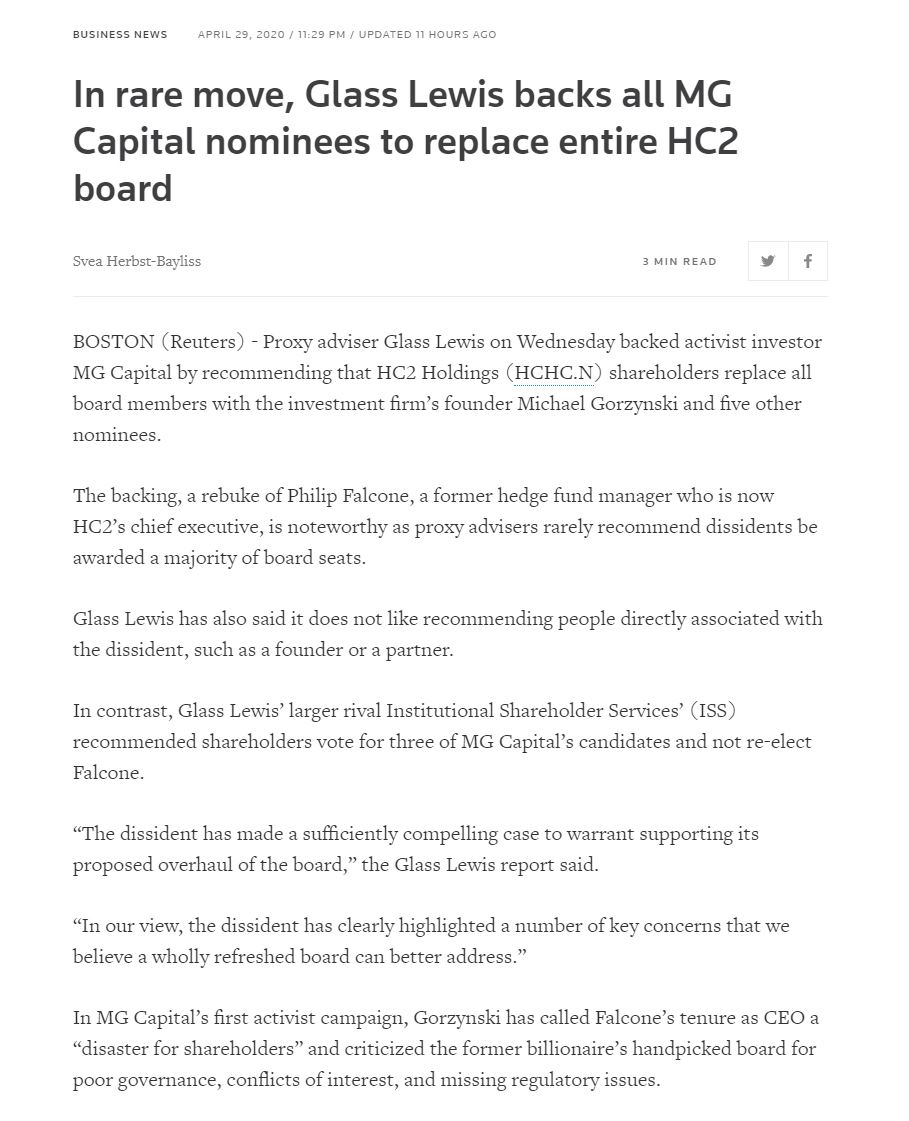 BUSINESS NEWS APRIL 29, 2020 / 11:29 PM / UPDATED 11 HOURS AGO

In rare move, Glass Lewis backs all MG Capital nominees to replace entire HC2 board

Svea Herbst-Bayliss

3 MIN READ

BOSTON (Reuters) - Proxy adviser Glass Lewis on Wednesday backed activist investor MG Capital by recommending that HC2 Holdings (HCHC.N) shareholders replace all board members with the investment firm's founder Michael Gorzynski and five other nominees.

The backing, a rebuke of Philip Falcone, a former hedge fund manager who is now HC2's chief executive, is noteworthy as proxy advisers rarely recommend dissidents be awarded a majority of board seats.

Glass Lewis has also said it does not like recommending people directly associated with the dissident, such as a founder or a partner.

In contrast, Glass Lewis' larger rival Institutional Shareholder Services' (ISS) recommended shareholders vote for three of MG Capital's candidates and not re-elect Falcone.

"The dissident has made a sufficiently compelling case to warrant supporting its proposed overhaul of the board," the Glass Lewis report said.

"In our view, the dissident has clearly highlighted a number of key concerns that we believe a wholly refreshed board can better address."

In MG Capital's first activist campaign, Gorzynski has called Falcone's tenure as CEO a "disaster for shareholders" and criticized the former billionaire's handpicked board for poor governance, conflicts of interest, and missing regulatory issues.